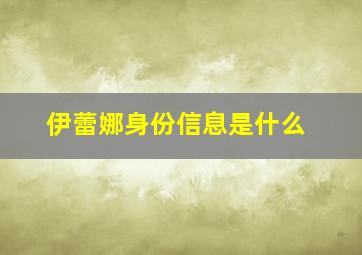 伊蕾娜身份信息是什么